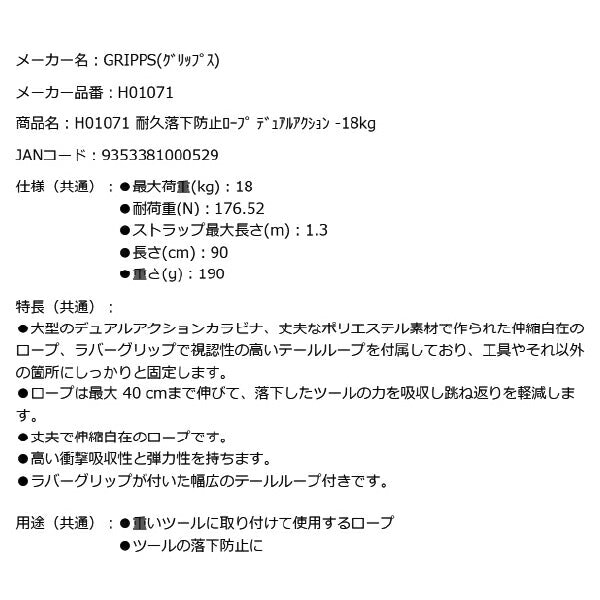 メーカー名：GRIPPS(ｸﾞﾘｯﾌﾟｽ)

メーカー品番：H01071

商品名：H01071 耐久落下防止ﾛｰﾌﾟ ﾃﾞｭｱﾙｱｸｼｮﾝ -18kg

JANコード：9353381000529

仕様（共通）：●最大荷重(kg)：18
●耐荷重(N)：176.52
●ストラップ最大長さ(m)：1.3
●長さ(cm)：90
●重さ(g)：190

特長（共通）：
●大型のデュアルアクションカラビナ、丈夫なポリエステル素材で作られた伸縮自在のロープ、ラバーグリップで視認性の高いテールループを付属しており、工具やそれ以外の箇所にしっかりと固定します。
●ロープは最大 40 cmまで伸びて、落下したツールの力を吸収し跳ね返りを軽減します。
●丈夫で伸縮自在のロープです。
●高い衝撃吸収性と弾力性を持ちます。
●ラバーグリップが付いた幅広のテールループ付きです。

用途（共通）：●重いツールに取り付けて使用するロープ
●ツールの落下防止に